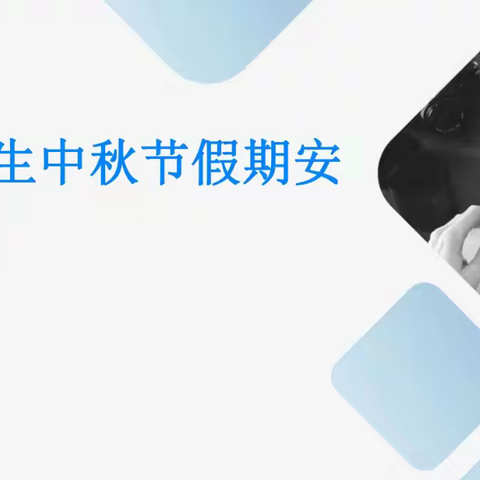 生中秋节假期安